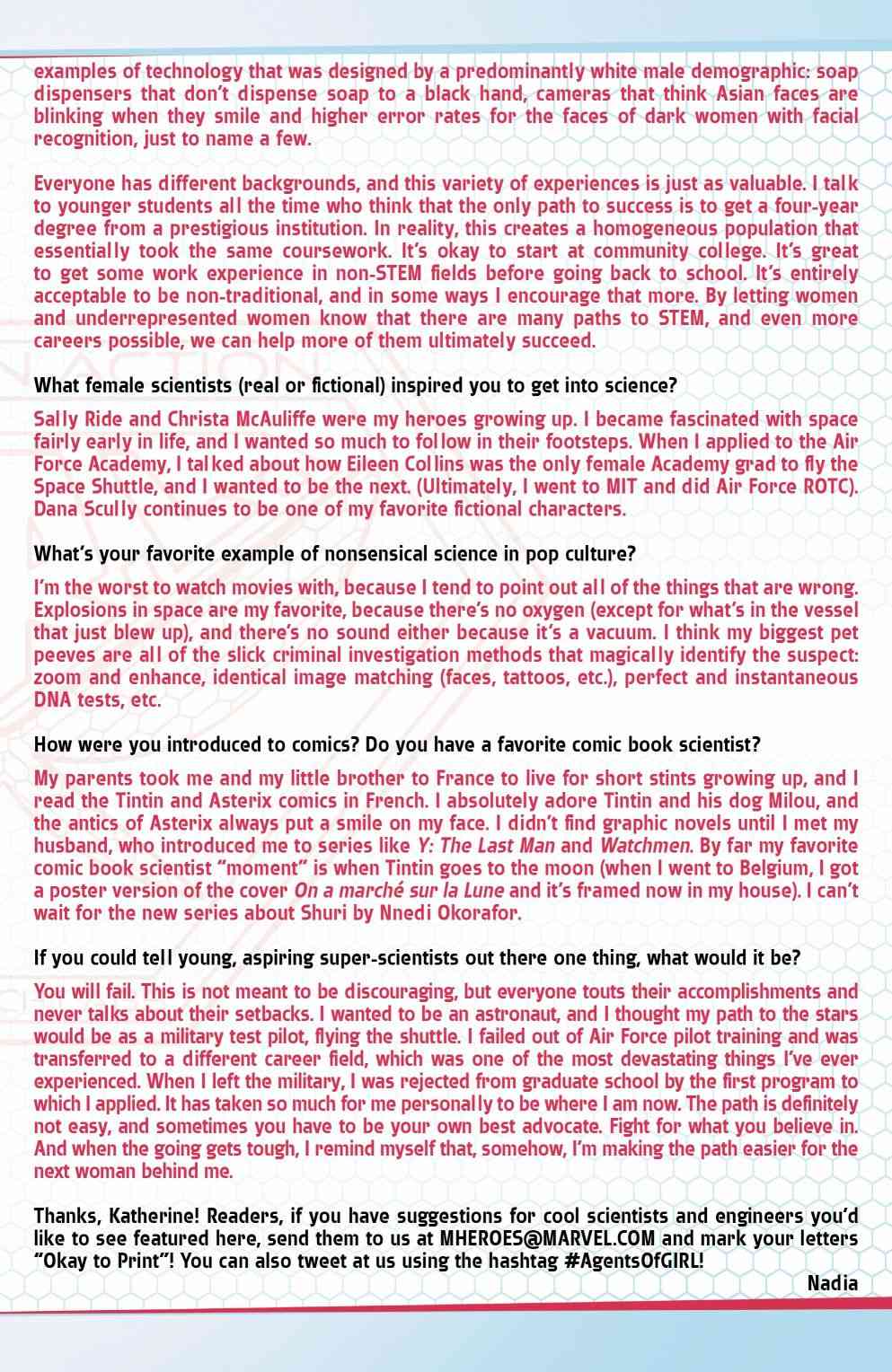 examples of technology that was designed by a predominantly white male demographic: soap dispensers that don't dispense soap to a black hand, cameras that think Asian faces are blinking when they smile and higher error rates for the faces of dark women with facial recognition, just to name a few.

Everyone has different backgrounds, and this variety of experiences is just as valuable. I talk to younger students all the time who think that the only path to success is to get a four-year degree from a prestigious institution. In reality, this creates a homogeneous population that essentially took the same coursework. It's okay to start at community college. It's great to get some work experience in non-STEM fields before going back to school. It's entirely acceptable to be non-traditional, and in some ways I encourage that more. By letting women and underrepresented women know that there are many paths to STEM, and even more careers possible, we can help more of them ultimately succeed.

What female scientists (real or fictional) inspired you to get into science?

Sally Ride and Christa McAuliffe were my heroes growing up. I became fascinated with space fairly early in life, and I wanted so much to follow in their footsteps. When I applied to the Air Force Academy, I talked about how Eileen Collins was the only female Academy grad to fly the Space Shuttle, and I wanted to be the next. (Ultimately, I went to MIT and did Air Force ROTC). Dana Scully continues to be one of my favorite fictional characters.

What's your favorite example of nonsensical science in pop culture?

I'm the worst to watch movies with, because I tend to point out all of the things that are wrong. Explosions in space are my favorite, because there's no oxygen (except for what's in the vessel that just blew up), and there's no sound either because it's a vacuum. I think my biggest pet peeves are all of the slick criminal investigation methods that magically identify the suspect: zoom and enhance, identical image matching (faces, tattoos, etc.), perfect and instantaneous DNA tests, etc.

How were you introduced to comics? Do you have a favorite comic book scientist?

My parents took me and my little brother to France to live for short stints growing up, and I read the Tintin and Asterix comics in French. I absolutely adore Tintin and his dog Milou, and the antics of Asterix always put a smile on my face. I didn't find graphic novels until I met my husband, who introduced me to series like Y: The Last Man and Watchmen. By far my favorite comic book scientist "moment" is when Tintin goes to the moon (when I went to Belgium, I got a poster version of the cover On a marché sur la Lune and it's framed now in my house). I can't wait for the new series about Shuri by Nnedi Okorafor.

If you could tell young, aspiring super-scientists out there one thing, what would it be?

You will fail. This is not meant to be discouraging, but everyone touts their accomplishments and never talks about their setbacks. I wanted to be an astronaut, and I thought my path to the stars would be as a military test pilot, flying the shuttle. I failed out of Air Force pilot training and was transferred to a different career field, which was one of the most devastating things I've ever experienced. When I left the military, I was rejected from graduate school by the first program to which I applied. It has taken so much for me personally to be where I am now. The path is definitely not easy, and sometimes you have to be your own best advocate. Fight for what you believe in. And when the going gets tough, I remind myself that, somehow, I'm making the path easier for the next woman behind me.

Thanks, Katherine! Readers, if you have suggestions for cool scientists and engineers you'd like to see featured here, send them to us at MHEROES@MARVEL.COM and mark your letters "Okay to Print"! You can also tweet at us using the hashtag #AgentsOfGIRL!

Nadia